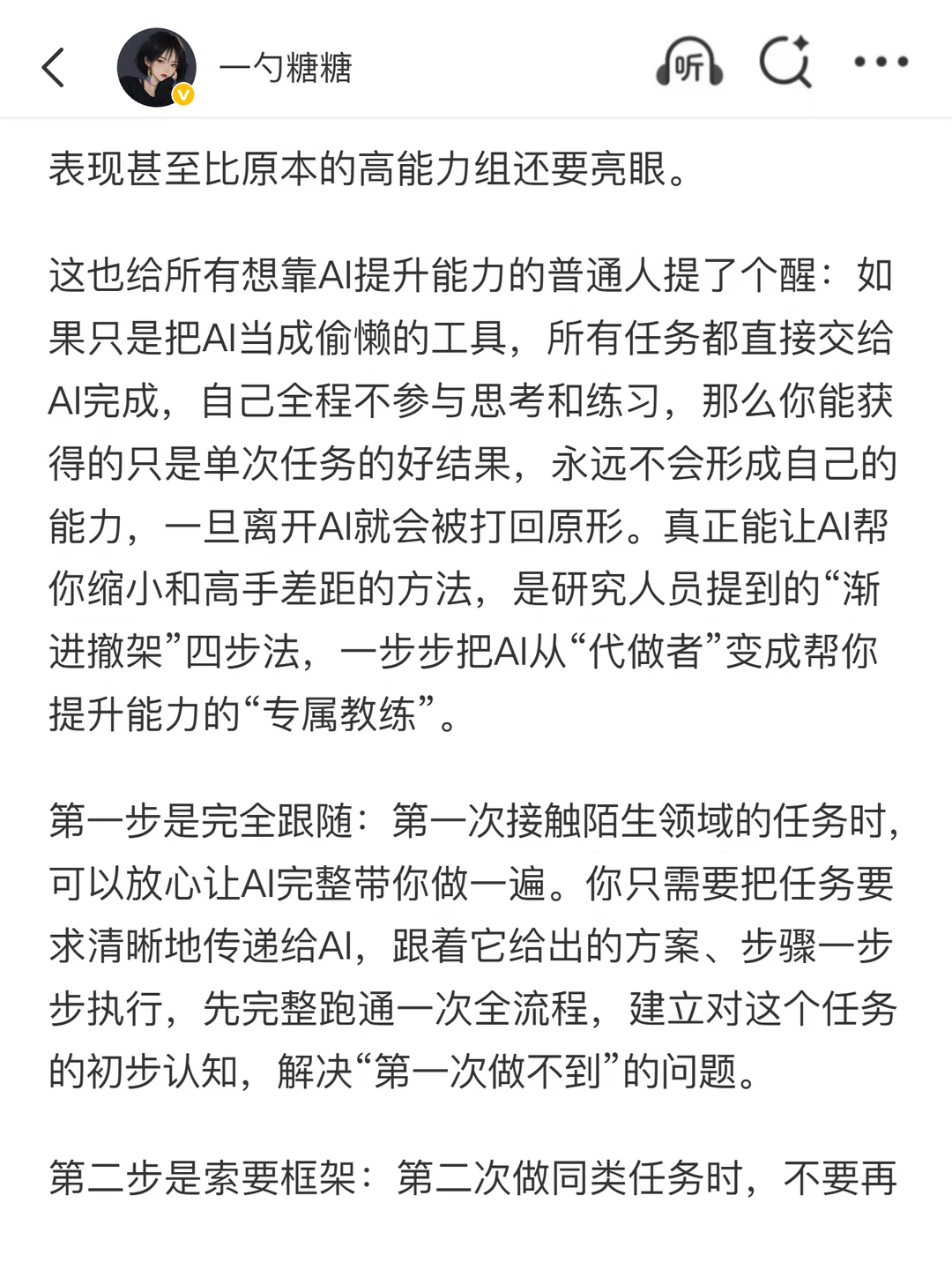 一勺糖糖

听

表现甚至比原本的高能力组还要亮眼。

这也给所有想靠AI提升能力的普通人提了个醒：如果只是把AI当成偷懒的工具，所有任务都直接交给AI完成，自己全程不参与思考和练习，那么你能获得的只是单次任务的好结果，永远不会形成自己的能力，一旦离开AI就会被打回原形。真正能让AI帮你缩小和高手差距的方法，是研究人员提到的“渐进撤架”四步法，一步步把AI从“代做者”变成帮你提升能力的“专属教练”。

第一步是完全跟随：第一次接触陌生领域的任务时，可以放心让AI完整带你做一遍。你只需要把任务要求清晰地传递给AI，跟着它给出的方案、步骤一步步执行，先完整跑通一次全流程，建立对这个任务的初步认知，解决“第一次做不到”的问题。

第二步是索要框架：第二次做同类任务时，不要再